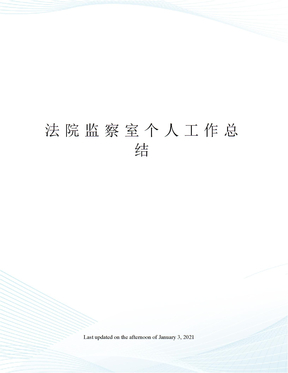 法院监察室个人工作总结

Last updated on the afternoon of January 3, 2021